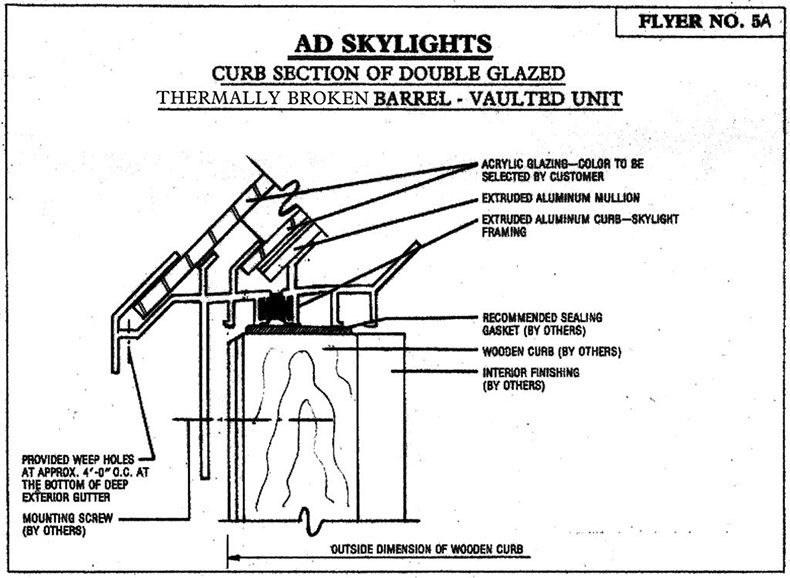 FLYER NO. 5A

AD SKYLIGHTS

CURB SECTION OF DOUBLE GLAZED

THERMALLY BROKEN BARREL - VAULTED UNIT

ACRYLIC GLAZING—COLOR TO BE SELECTED BY CUSTOMER

EXTRUDED ALUMINUM MULLION

EXTRUDED ALUMINUM CURB—SKYLIGHT FRAMING

RECOMMENDED SEALING GASKET (BY OTHERS)

WOODEN CURB (BY OTHERS)

INTERIOR FINISHING (BY OTHERS)

PROVIDED WEEP HOLES AT APPROX. 4'-0" O.C. AT THE BOTTOM OF DEEP EXTERIOR GUTTER

MOUNTING SCREW (BY OTHERS)

OUTSIDE DIMENSION OF WOODEN CURB